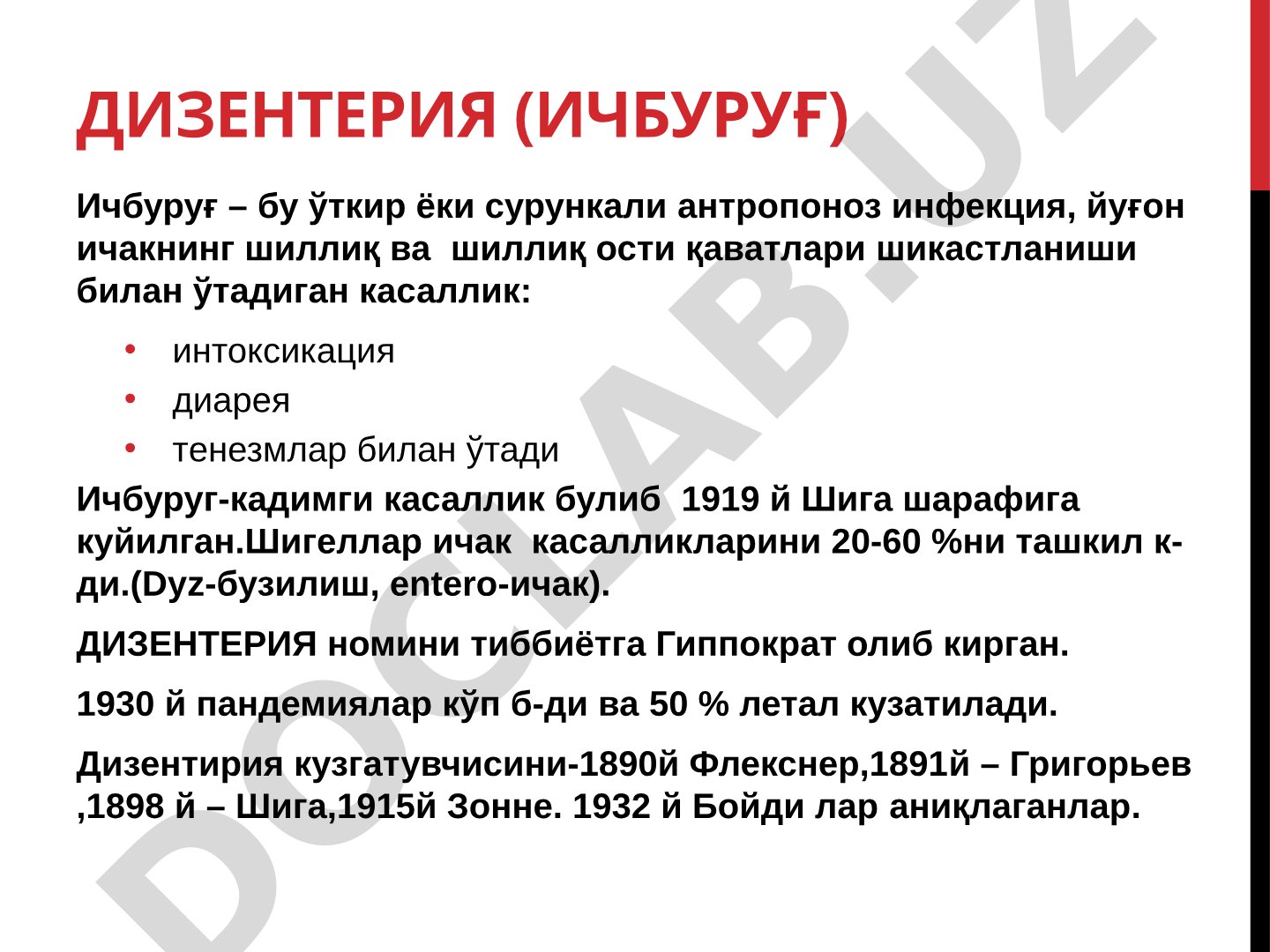 ДИЗЕНТЕРИЯ (ИЧБУРУҒ)

Ичбуруғ – бу ўткир ёки сурункали антропоноз инфекция, йуғон ичакнинг шиллиқ ва шиллиқ ости қаватлари шикастланиши билан ўтадиган касаллик:

• интоксикация
• диарея
• тенезмлар билан ўтади

Ичбуруг-кадимги касаллик булиб 1919 й Шига шарафига куйилган.Шигеллар ичак касалликларини 20-60 %ни ташкил к-ди.(Dyz-бузилиш, entero-ичак).

ДИЗЕНТЕРИЯ номини тиббиётга Гиппократ олиб кирган.

1930 й пандемиялар кўп б-ди ва 50 % летал кузатилади.

Дизентирия кузгатувчисини-1890й Флекснер,1891й – Григорьев ,1898 й – Шига,1915й Зонне. 1932 й Бойди лар аниқлаганлар.

DOCLAB.UZ